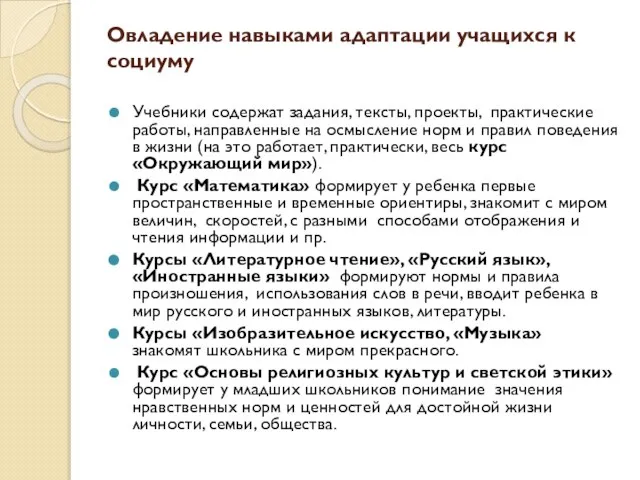 Овладение навыками адаптации учащихся к социуму

Учебники содержат задания, тексты, проекты, практические работы, направленные на осмысление норм и правил поведения в жизни (на это работает, практически, весь курс «Окружающий мир»).

Курс «Математика» формирует у ребенка первые пространственные и временные ориентиры, знакомит с миром величин, скоростей, с разными способами отображения и чтения информации и пр.

Курсы «Литературное чтение», «Русский язык», «Иностранные языки» формируют нормы и правила произношения, использования слов в речи, вводит ребенка в мир русского и иностранных языков, литературы.

Курсы «Изобразительное искусство, «Музыка» знакомят школьника с миром прекрасного.

Курс «Основы религиозных культур и светской этики» формирует у младших школьников понимание значения нравственных норм и ценностей для достойной жизни личности, семьи, общества.